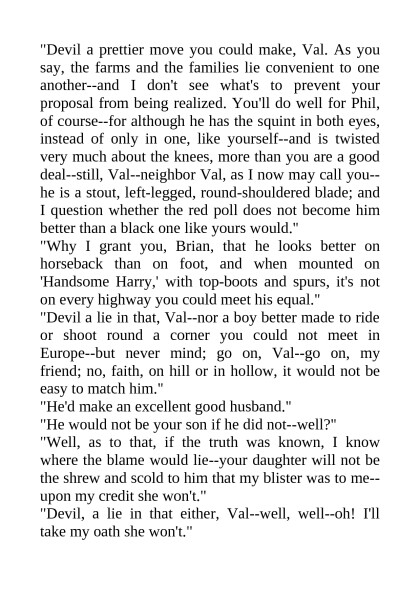 "Devil a prettier move you could make, Val. As you say, the farms and the families lie convenient to one another--and I don't see what's to prevent your proposal from being realized. You'll do well for Phil, of course--for although he has the squint in both eyes, instead of only in one, like yourself--and is twisted very much about the knees, more than you are a good deal--still, Val--neighbor Val, as I now may call you--he is a stout, left-legged, round-shouldered blade; and I question whether the red poll does not become him better than a black one like yours would."
"Why I grant you, Brian, that he looks better on horseback than on foot, and when mounted on 'Handsome Harry,' with top-boots and spurs, it's not on every highway you could meet his equal."
"Devil a lie in that, Val--nor a boy better made to ride or shoot round a corner you could not meet in Europe--but never mind; go on, Val--go on, my friend; no, faith, on hill or in hollow, it would not be easy to match him."
"He'd make an excellent good husband."
"He would not be your son if he did not--well?"
"Well, as to that, if the truth was known, I know where the blame would lie--your daughter will not be the shrew and scold to him that my blister was to me--upon my credit she won't."
"Devil, a lie in that either, Val--well, well--oh! I'll take my oath she won't."